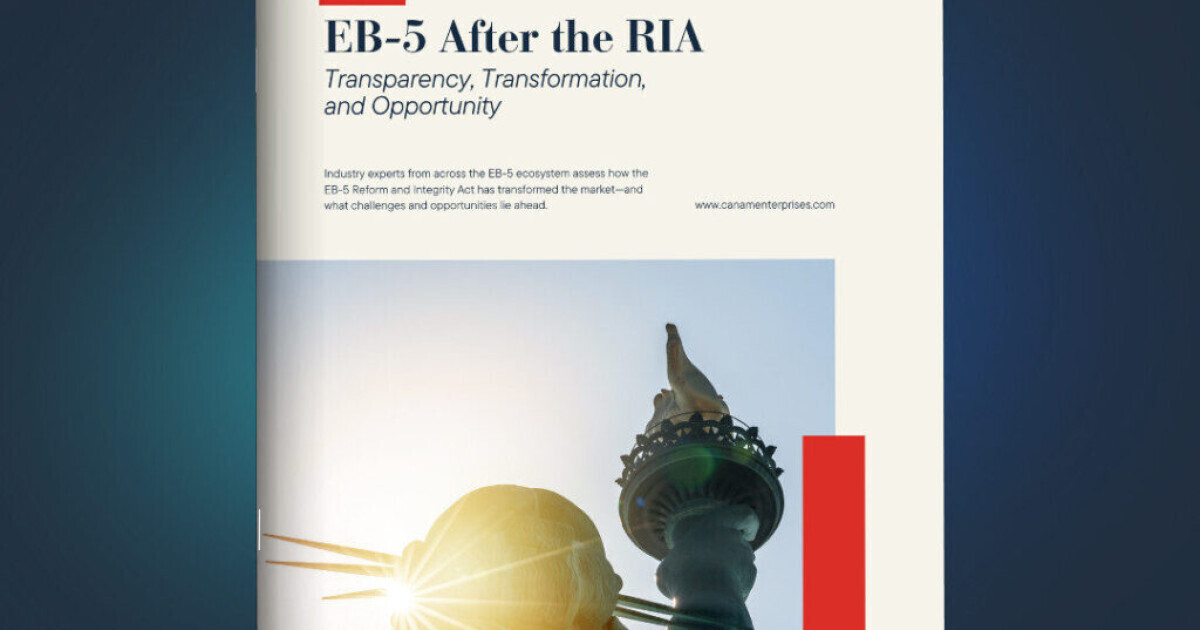 EB-5 After the RIA

Transparency, Transformation, and Opportunity

Industry experts from across the EB-5 ecosystem assess how the EB-5 Reform and Integrity Act has transformed the market—and what challenges and opportunities lie ahead.

www.canamenterprises.com